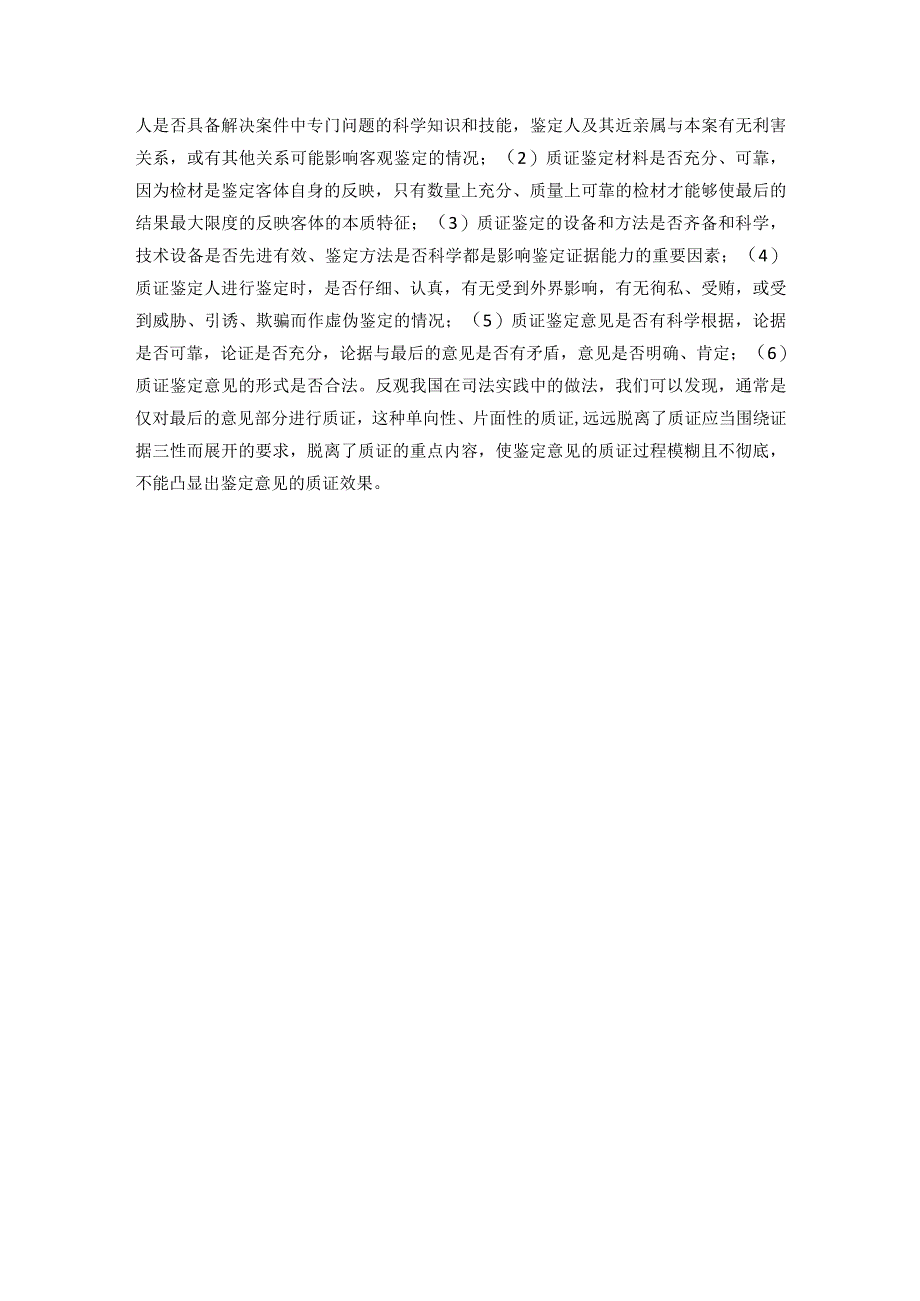 人是否具备解决案件中专门问题的科学知识和技能，鉴定人及其近亲属与本案有无利害关系，或有其他关系可能影响客观鉴定的情况；（2）质证鉴定材料是否充分、可靠，因为检材是鉴定客体自身的反映，只有数量上充分、质量上可靠的检材才能够使最后的结果最大限度的反映客体的本质特征；（3）质证鉴定的设备和方法是否齐备和科学，技术设备是否先进有效、鉴定方法是否科学都是影响鉴定证据能力的重要因素；（4）质证鉴定人进行鉴定时，是否仔细、认真，有无受到外界影响，有无徇私、受贿，或受到威胁、引诱、欺骗而作虚伪鉴定的情况；（5）质证鉴定意见是否有科学根据，论据是否可靠，论证是否充分，论据与最后的意见是否有矛盾，意见是否明确、肯定；（6）质证鉴定意见的形式是否合法。反观我国在司法实践中的做法，我们可以发现，通常是仅对最后的意见部分进行质证，这种单向性、片面性的质证,远远脱离了质证应当围绕证据三性而展开的要求，脱离了质证的重点内容，使鉴定意见的质证过程模糊且不彻底，不能凸显出鉴定意见的质证效果。